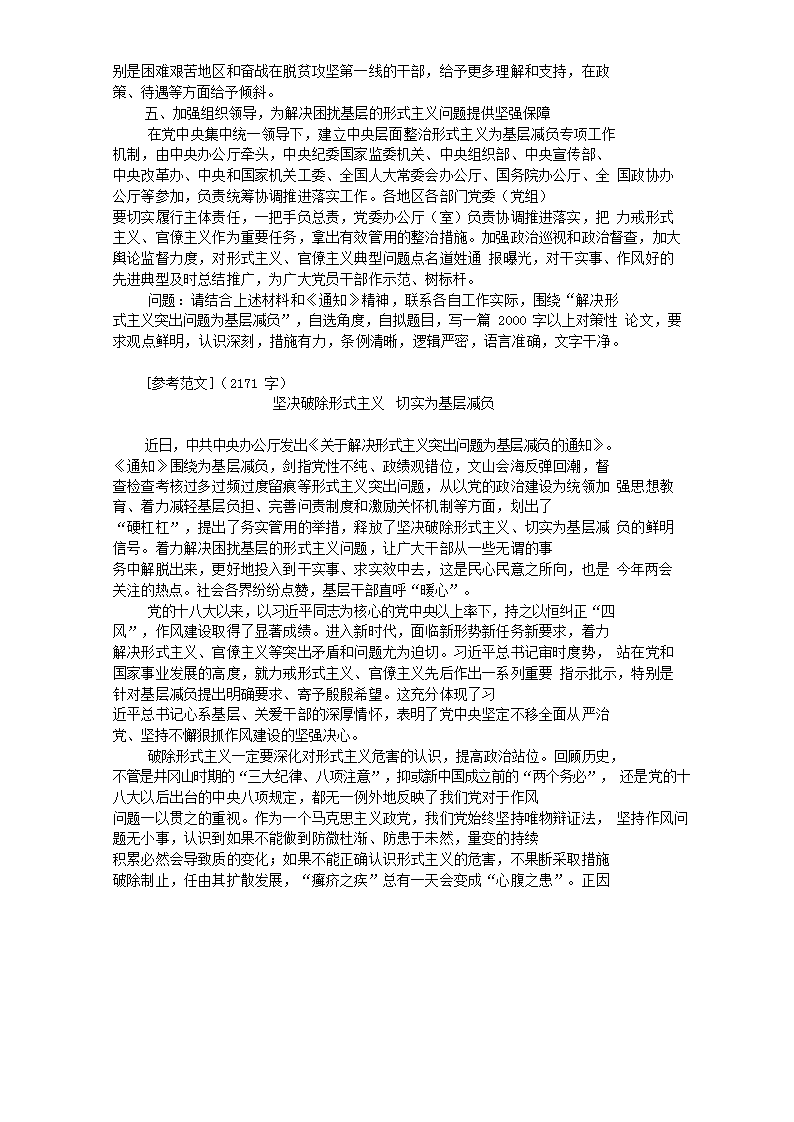 别是困难艰苦地区和奋战在脱贫攻坚第一线的干部，给予更多理解和支持，在政策、待遇等方面给予倾斜。

五、加强组织领导，为解决困扰基层的形式主义问题提供坚强保障

在党中央集中统一领导下，建立中央层面整治形式主义为基层减负专项工作机制，由中央办公厅牵头，中央纪委国家监委机关、中央组织部、中央宣传部、中央改革办、中央和国家机关工委、全国人大常委会办公厅、国务院办公厅、全 国政协办公厅等参加，负责统筹协调推进落实工作。各地区各部门党委（党组）要切实履行主体责任，一把手负总责，党委办公厅（室）负责协调推进落实，把 力戒形式主义、官僚主义作为重要任务，拿出有效管用的整治措施。加强政治巡视和政治督查，加大舆论监督力度，对形式主义、官僚主义典型问题点名道姓通 报曝光，对干实事、作风好的先进典型及时总结推广，为广大党员干部作示范、树标杆。

问题：请结合上述材料和《通知》精神，联系各自工作实际，围绕“解决形式主义突出问题为基层减负”，自选角度，自拟题目，写一篇 2000 字以上对策性 论文，要求观点鲜明，认识深刻，措施有力，条例清晰，逻辑严密，语言准确，文字干净。

[参考范文]（2171 字）

坚决破除形式主义 切实为基层减负

近日，中共中央办公厅发出《关于解决形式主义突出问题为基层减负的通知》。《通知》围绕为基层减负，剑指党性不纯、政绩观错位，文山会海反弹回潮，督查检查考核过多过频过度留痕等形式主义突出问题，从以党的政治建设为统领加 强思想教育、着力减轻基层负担、完善问责制度和激励关怀机制等方面，划出了“硬杠杠”，提出了务实管用的举措，释放了坚决破除形式主义、切实为基层减 负的鲜明信号。着力解决困扰基层的形式主义问题，让广大干部从一些无谓的事务中解脱出来，更好地投入到干实事、求实效中去，这是民心民意之所向，也是 今年两会关注的热点。社会各界纷纷点赞，基层干部直呼“暖心”。

党的十八大以来，以习近平同志为核心的党中央以上率下，持之以恒纠正“四风”，作风建设取得了显著成绩。进入新时代，面临新形势新任务新要求，着力解决形式主义、官僚主义等突出矛盾和问题尤为迫切。习近平总书记审时度势， 站在党和国家事业发展的高度，就力戒形式主义、官僚主义先后作出一系列重要 指示批示，特别是针对基层减负提出明确要求、寄予殷殷希望。这充分体现了习近平总书记心系基层、关爱干部的深厚情怀，表明了党中央坚定不移全面从严治党、坚持不懈狠抓作风建设的坚强决心。

破除形式主义一定要深化对形式主义危害的认识，提高政治站位。回顾历史，不管是井冈山时期的“三大纪律、八项注意”，抑或新中国成立前的“两个务必”， 还是党的十八大以后出台的中央八项规定，都无一例外地反映了我们党对于作风问题一以贯之的重视。作为一个马克思主义政党，我们党始终坚持唯物辩证法， 坚持作风问题无小事，认识到如果不能做到防微杜渐、防患于未然，量变的持续积累必然会导致质的变化；如果不能正确认识形式主义的危害，不果断采取措施破除制止，任由其扩散发展，“癣疥之疾”总有一天会变成“心腹之患”。正因